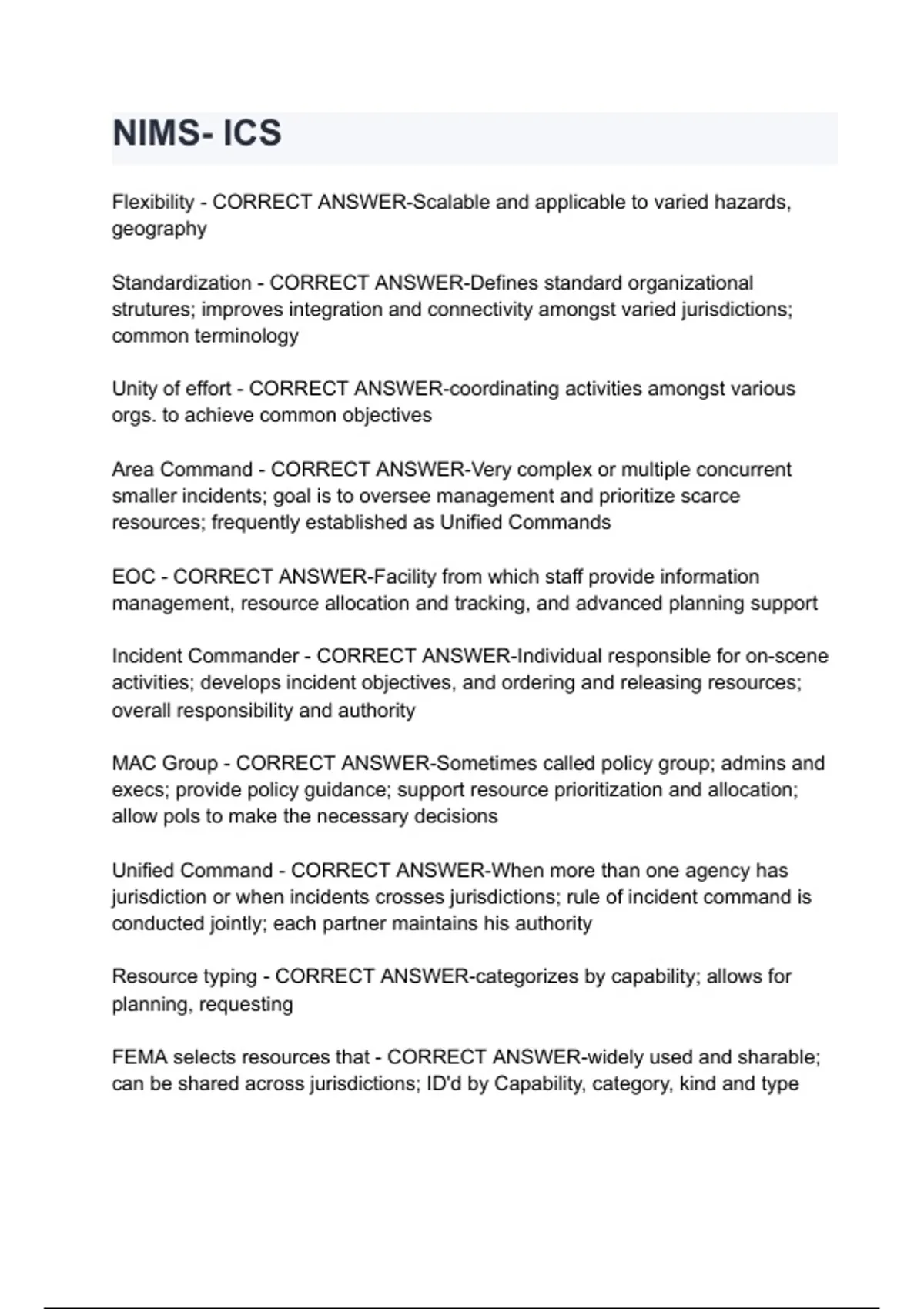 NIMS- ICS

Flexibility - CORRECT ANSWER-Scalable and applicable to varied hazards, geography

Standardization - CORRECT ANSWER-Defines standard organizational strutures; improves integration and connectivity amongst varied jurisdictions; common terminology

Unity of effort - CORRECT ANSWER-coordinating activities amongst various orgs. to achieve common objectives

Area Command - CORRECT ANSWER-Very complex or multiple concurrent smaller incidents; goal is to oversee management and prioritize scarce resources; frequently established as Unified Commands

EOC - CORRECT ANSWER-Facility from which staff provide information management, resource allocation and tracking, and advanced planning support

Incident Commander - CORRECT ANSWER-Individual responsible for on-scene activities; develops incident objectives, and ordering and releasing resources; overall responsibility and authority

MAC Group - CORRECT ANSWER-Sometimes called policy group; admins and execs; provide policy guidance; support resource prioritization and allocation; allow pols to make the necessary decisions

Unified Command - CORRECT ANSWER-When more than one agency has jurisdiction or when incidents crosses jurisdictions; rule of incident command is conducted jointly; each partner maintains his authority

Resource typing - CORRECT ANSWER-categorizes by capability; allows for planning, requesting

FEMA selects resources that - CORRECT ANSWER-widely used and sharable; can be shared across jurisdictions; ID'd by Capability, category, kind and type